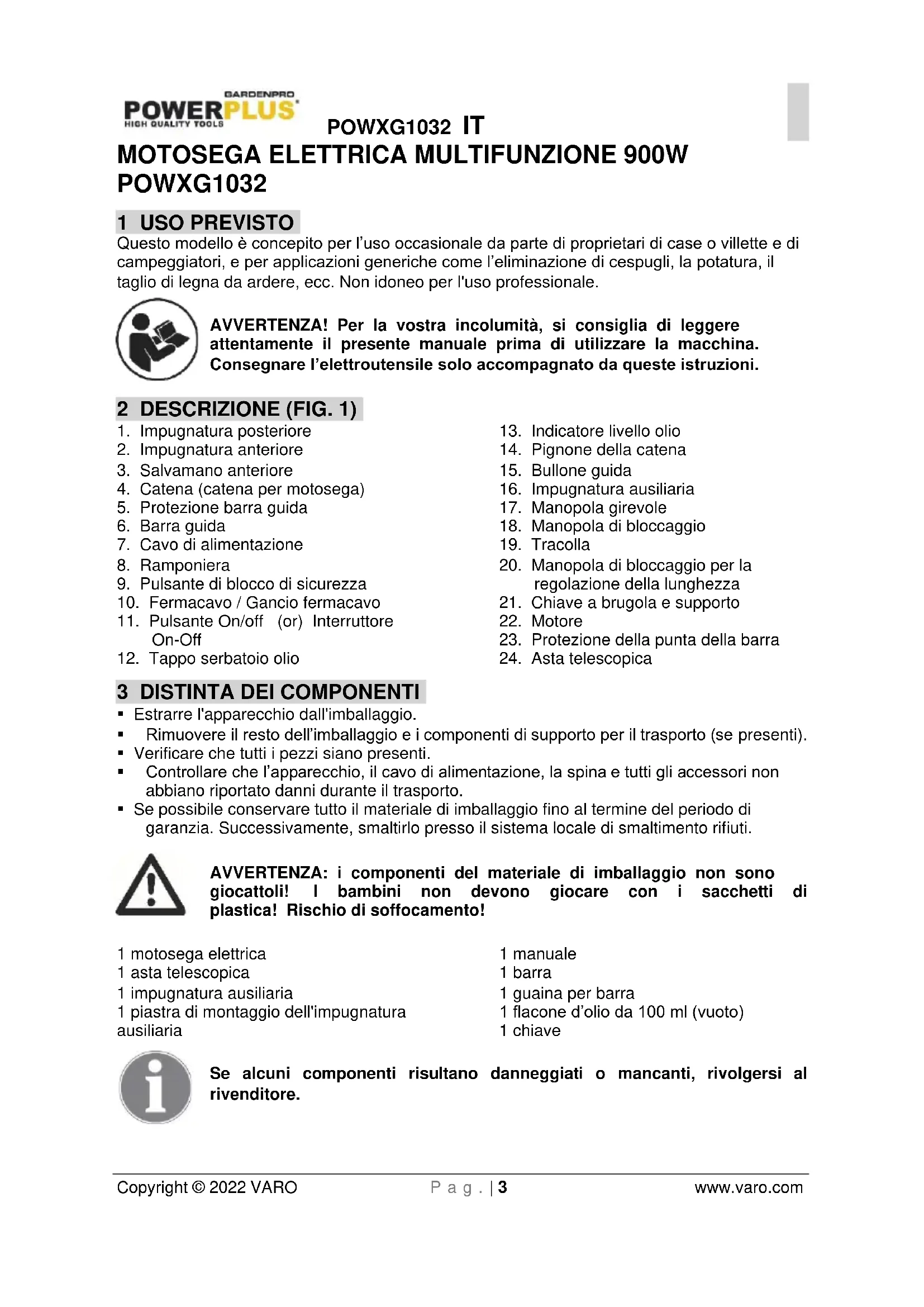 GARDENPRO
POWERPLUS
HIGH QUALITY TOOLS

POWXG1032 IT

MOTOSEGA ELETTRICA MULTIFUNZIONE 900W
POWXG1032

1 USO PREVISTO

Questo modello è concepito per l'uso occasionale da parte di proprietari di case o villette e di campeggiatori, e per applicazioni generiche come l'eliminazione di cespugli, la potatura, il taglio di legna da ardere, ecc. Non idoneo per l'uso professionale.

AVVERTENZA! Per la vostra incolumità, si consiglia di leggere attentamente il presente manuale prima di utilizzare la macchina. Consegnare l'elettroutensile solo accompagnato da queste istruzioni.

2 DESCRIZIONE (FIG. 1)

1. Impugnatura posteriore
2. Impugnatura anteriore
3. Salvamano anteriore
4. Catena (catena per motosega)
5. Protezione barra guida
6. Barra guida
7. Cavo di alimentazione
8. Ramponiera
9. Pulsante di blocco di sicurezza
10. Fermacavo / Gancio fermacavo
11. Pulsante On/off (or) Interruttore On-Off
12. Tappo serbatoio olio
13. Indicatore livello olio
14. Pignone della catena
15. Bullone guida
16. Impugnatura ausiliaria
17. Manopola girevole
18. Manopola di bloccaggio
19. Tracolla
20. Manopola di bloccaggio per la regolazione della lunghezza
21. Chiave a brugola e supporto
22. Motore
23. Protezione della punta della barra
24. Asta telescopica

3 DISTINTA DEI COMPONENTI

▪ Estrarre l'apparecchio dall'imballaggio.
▪ Rimuovere il resto dell'imballaggio e i componenti di supporto per il trasporto (se presenti).
▪ Verificare che tutti i pezzi siano presenti.
▪ Controllare che l'apparecchio, il cavo di alimentazione, la spina e tutti gli accessori non abbiano riportato danni durante il trasporto.
▪ Se possibile conservare tutto il materiale di imballaggio fino al termine del periodo di garanzia. Successivamente, smaltirlo presso il sistema locale di smaltimento rifiuti.

AVVERTENZA: i componenti del materiale di imballaggio non sono giocattoli! I bambini non devono giocare con i sacchetti di plastica! Rischio di soffocamento!

1 motosega elettrica
1 asta telescopica
1 impugnatura ausiliaria
1 piastra di montaggio dell'impugnatura ausiliaria
1 manuale
1 barra
1 guaina per barra
1 flacone d'olio da 100 ml (vuoto)
1 chiave

Se alcuni componenti risultano danneggiati o mancanti, rivolgersi al rivenditore.

Copyright © 2022 VARO    P a g . | 3    www.varo.com